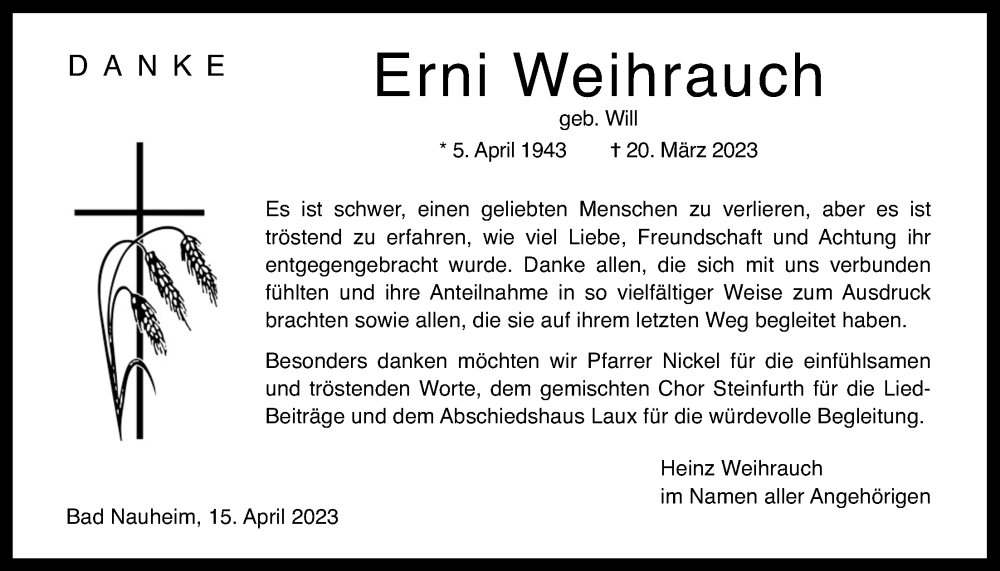 DANKE

Erni Weihrauch

geb. Will

* 5. April 1943 † 20. März 2023

Es ist schwer, einen geliebten Menschen zu verlieren, aber es ist tröstend zu erfahren, wie viel Liebe, Freundschaft und Achtung ihr entgegengebracht wurde. Danke allen, die sich mit uns verbunden fühlten und ihre Anteilnahme in so vielfältiger Weise zum Ausdruck brachten sowie allen, die sie auf ihrem letzten Weg begleitet haben.

Besonders danken möchten wir Pfarrer Nickel für die einfühlsamen und tröstenden Worte, dem gemischten Chor Steinfurth für die Lied-Beiträge und dem Abschiedshaus Laux für die würdevolle Begleitung.

Heinz Weihrauch
im Namen aller Angehörigen

Bad Nauheim, 15. April 2023